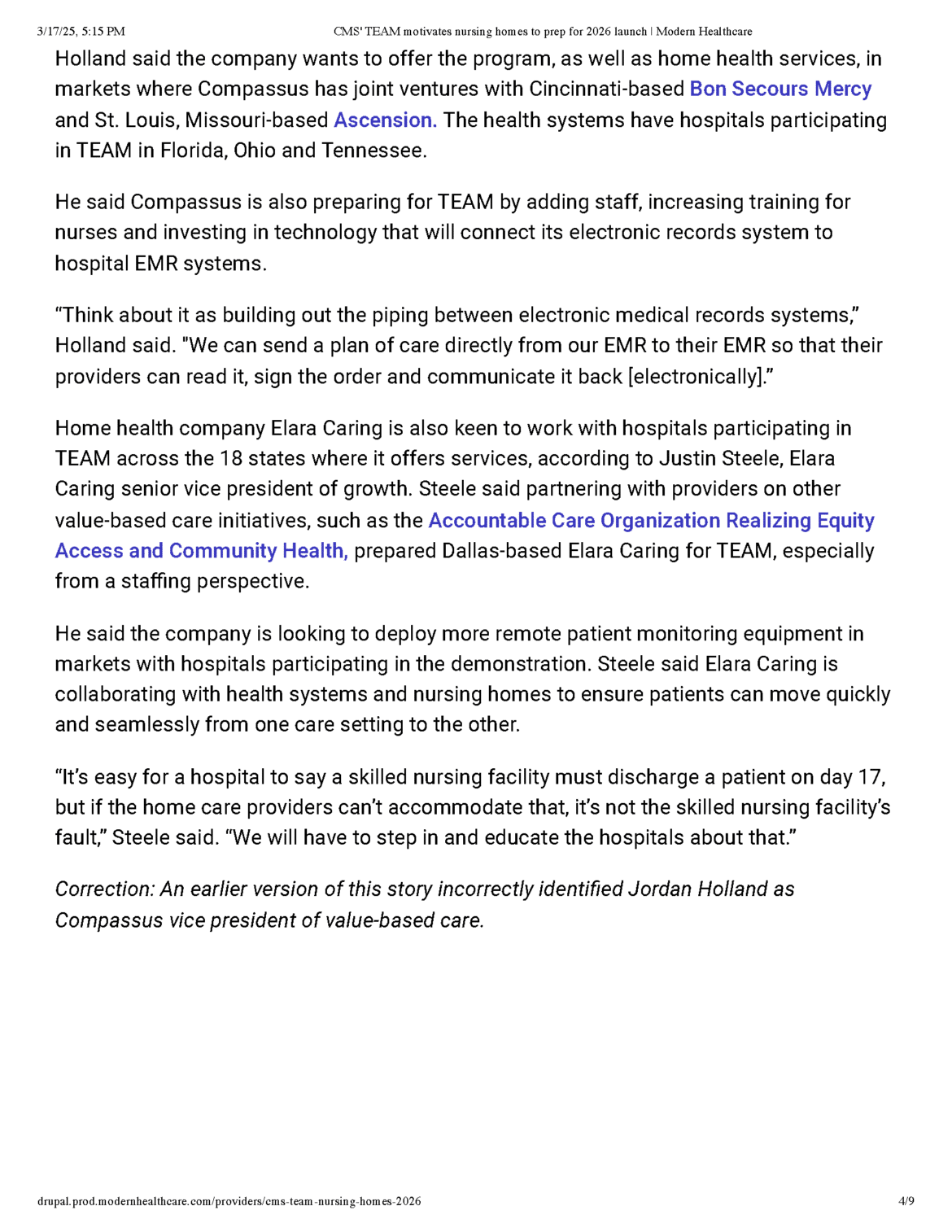 3/17/25, 5:15 PM CMS' TEAM motivates nursing homes to prep for 2026 launch | Modern Healthcare

Holland said the company wants to offer the program, as well as home health services, in markets where Compassus has joint ventures with Cincinnati-based Bon Secours Mercy and St. Louis, Missouri-based Ascension. The health systems have hospitals participating in TEAM in Florida, Ohio and Tennessee.

He said Compassus is also preparing for TEAM by adding staff, increasing training for nurses and investing in technology that will connect its electronic records system to hospital EMR systems.

“Think about it as building out the piping between electronic medical records systems,” Holland said. "We can send a plan of care directly from our EMR to their EMR so that their providers can read it, sign the order and communicate it back [electronically].”

Home health company Elara Caring is also keen to work with hospitals participating in TEAM across the 18 states where it offers services, according to Justin Steele, Elara Caring senior vice president of growth. Steele said partnering with providers on other value-based care initiatives, such as the Accountable Care Organization Realizing Equity Access and Community Health, prepared Dallas-based Elara Caring for TEAM, especially from a staffing perspective.

He said the company is looking to deploy more remote patient monitoring equipment in markets with hospitals participating in the demonstration. Steele said Elara Caring is collaborating with health systems and nursing homes to ensure patients can move quickly and seamlessly from one care setting to the other.

“It’s easy for a hospital to say a skilled nursing facility must discharge a patient on day 17, but if the home care providers can’t accommodate that, it’s not the skilled nursing facility’s fault,” Steele said. “We will have to step in and educate the hospitals about that.”

Correction: An earlier version of this story incorrectly identified Jordan Holland as Compassus vice president of value-based care.

drupal.prod.modernhealthcare.com/providers/cms-team-nursing-homes-2026 4/9